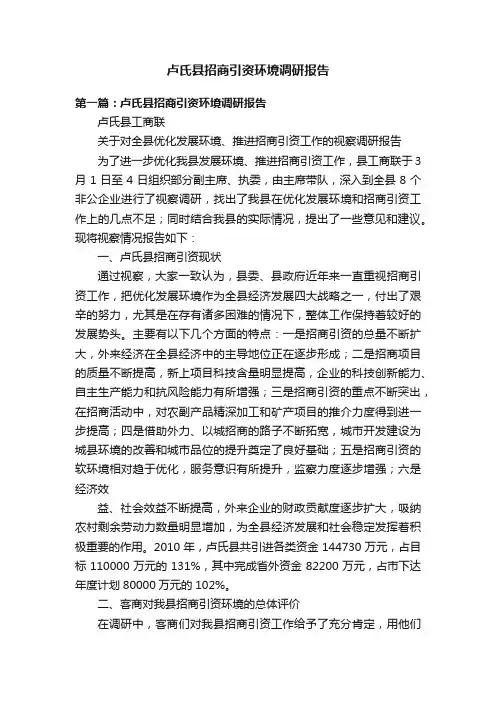 卢氏县招商引资环境调研报告

第一篇：卢氏县招商引资环境调研报告

卢氏县工商联

关于对全县优化发展环境、推进招商引资工作的视察调研报告

为了进一步优化我县发展环境、推进招商引资工作，县工商联于3月1日至4日组织部分副主席、执委，由主席带队，深入到全县8个非公企业进行了视察调研，找出了我县在优化发展环境和招商引资工作上的几点不足；同时结合我县的实际情况，提出了一些意见和建议。现将视察情况报告如下：

一、卢氏县招商引资现状

通过视察，大家一致认为，县委、县政府近年来一直重视招商引资工作，把优化发展环境作为全县经济发展四大战略之一，付出了艰辛的努力，尤其是在存有诸多困难的情况下，整体工作保持着较好的发展势头。主要有以下几个方面的特点：一是招商引资的总量不断扩大，外来经济在全县经济中的主导地位正在逐步形成；二是招商项目的质量不断提高，新上项目科技含量明显提高，企业的科技创新能力、自主生产能力和抗风险能力有所增强；三是招商引资的重点不断突出，在招商活动中，对农副产品精深加工和矿产项目的推介力度得到进一步提高；四是借助外力、以城招商的路子不断拓宽，城市开发建设为城县环境的改善和城市品位的提升奠定了良好基础；五是招商引资的软环境相对趋于优化，服务意识有所提升，监察力度逐步增强；六是经济效

益、社会效益不断提高，外来企业的财政贡献度逐步扩大，吸纳农村剩余劳动力数量明显增加，为全县经济发展和社会稳定发挥着积极重要的作用。2010年，卢氏县共引进各类资金144730万元，占目标110000万元的131%，其中完成省外资金82200万元，占市下达年度计划80000万元的102%。

二、客商对我县招商引资环境的总体评价

在调研中，客商们对我县招商引资工作给予了充分肯定，用他们